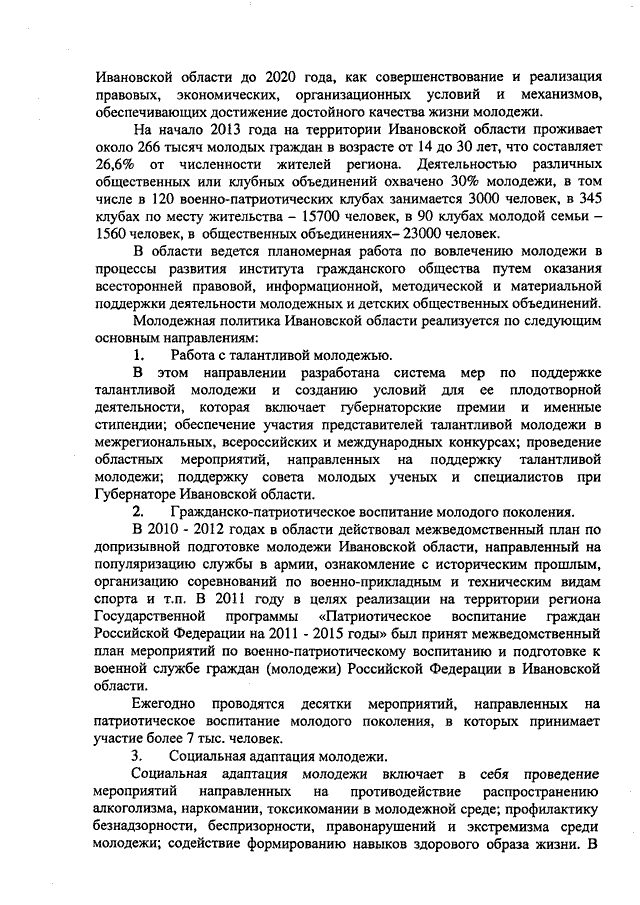 Ивановской области до 2020 года, как совершенствование и реализация правовых, экономических, организационных условий и механизмов, обеспечивающих достижение достойного качества жизни молодежи.

На начало 2013 года на территории Ивановской области проживает около 266 тысяч молодых граждан в возрасте от 14 до 30 лет, что составляет 26,6% от численности жителей региона. Деятельностью различных общественных или клубных объединений охвачено 30% молодежи, в том числе в 120 военно-патриотических клубах занимается 3000 человек, в 345 клубах по месту жительства – 15700 человек, в 90 клубах молодой семьи – 1560 человек, в общественных объединениях– 23000 человек.

В области ведется планомерная работа по вовлечению молодежи в процессы развития института гражданского общества путем оказания всесторонней правовой, информационной, методической и материальной поддержки деятельности молодежных и детских общественных объединений.

Молодежная политика Ивановской области реализуется по следующим основным направлениям:

1. Работа с талантливой молодежью.

В этом направлении разработана система мер по поддержке талантливой молодежи и созданию условий для ее плодотворной деятельности, которая включает губернаторские премии и именные стипендии; обеспечение участия представителей талантливой молодежи в межрегиональных, всероссийских и международных конкурсах; проведение областных мероприятий, направленных на поддержку талантливой молодежи; поддержку совета молодых ученых и специалистов при Губернаторе Ивановской области.

2. Гражданско-патриотическое воспитание молодого поколения.

В 2010 - 2012 годах в области действовал межведомственный план по допризывной подготовке молодежи Ивановской области, направленный на популяризацию службы в армии, ознакомление с историческим прошлым, организацию соревнований по военно-прикладным и техническим видам спорта и т.п. В 2011 году в целях реализации на территории региона Государственной программы «Патриотическое воспитание граждан Российской Федерации на 2011 - 2015 годы» был принят межведомственный план мероприятий по военно-патриотическому воспитанию и подготовке к военной службе граждан (молодежи) Российской Федерации в Ивановской области.

Ежегодно проводятся десятки мероприятий, направленных на патриотическое воспитание молодого поколения, в которых принимает участие более 7 тыс. человек.

3. Социальная адаптация молодежи.

Социальная адаптация молодежи включает в себя проведение мероприятий направленных на противодействие распространению алкоголизма, наркомании, токсикомании в молодежной среде; профилактику безнадзорности, беспризорности, правонарушений и экстремизма среди молодежи; содействие формированию навыков здорового образа жизни. В